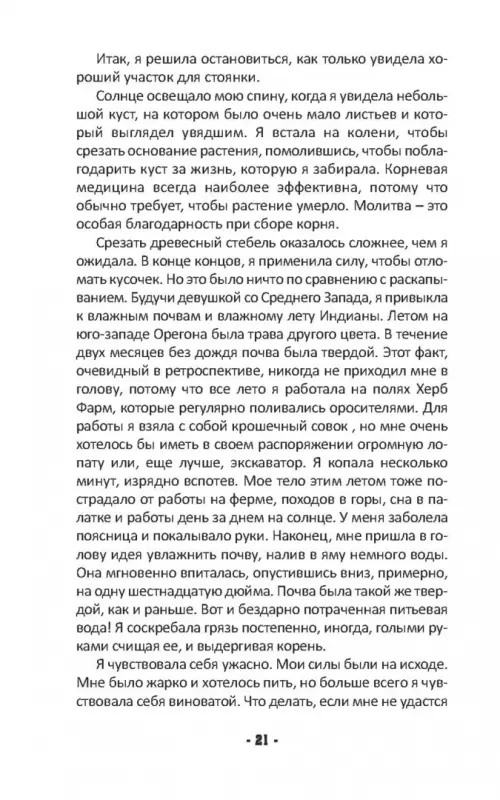 Итак, я решила остановиться, как только увидела хороший участок для стоянки.

Солнце освещало мою спину, когда я увидела небольшой куст, на котором было очень мало листьев и который выглядел увядшим. Я встала на колени, чтобы срезать основание растения, помолившись, чтобы поблагодарить куст за жизнь, которую я забирала. Корневая медицина всегда наиболее эффективна, потому что обычно требует, чтобы растение умерло. Молитва – это особая благодарность при сборе корня.

Срезать древесный стебель оказалось сложнее, чем я ожидала. В конце концов, я применила силу, чтобы отломать кусочек. Но это было ничто по сравнению с раскапыванием. Будучи девушкой со Среднего Запада, я привыкла к влажным почвам и влажному лету Индианы. Летом на юго-западе Орегона была трава другого цвета. В течение двух месяцев без дождя почва была твердой. Этот факт, очевидный в ретроспективе, никогда не приходил мне в голову, потому что все лето я работала на полях Херб Фарм, которые регулярно поливались оросителями. Для работы я взяла с собой крошечный совок , но мне очень хотелось бы иметь в своем распоряжении огромную лопату или, еще лучше, экскаватор. Я копала несколько минут, изрядно вспотев. Мое тело этим летом тоже пострадало от работы на ферме, походов в горы, сна в палатке и работы день за днем на солнце. У меня заболела поясница и покалывало руки. Наконец, мне пришла в голову идея увлажнить почву, налив в яму немного воды. Она мгновенно впиталась, опустившись вниз, примерно, на одну шестнадцатую дюйма. Почва была такой же твердой, как и раньше. Вот и бездарно потраченная питьевая вода! Я соскребала грязь постепенно, иногда, голыми руками счищая ее, и выдергивая корень.

Я чувствовала себя ужасно. Мои силы были на исходе. Мне было жарко и хотелось пить, но больше всего я чувствовала себя виноватой. Что делать, если мне не удастся

- 21 -